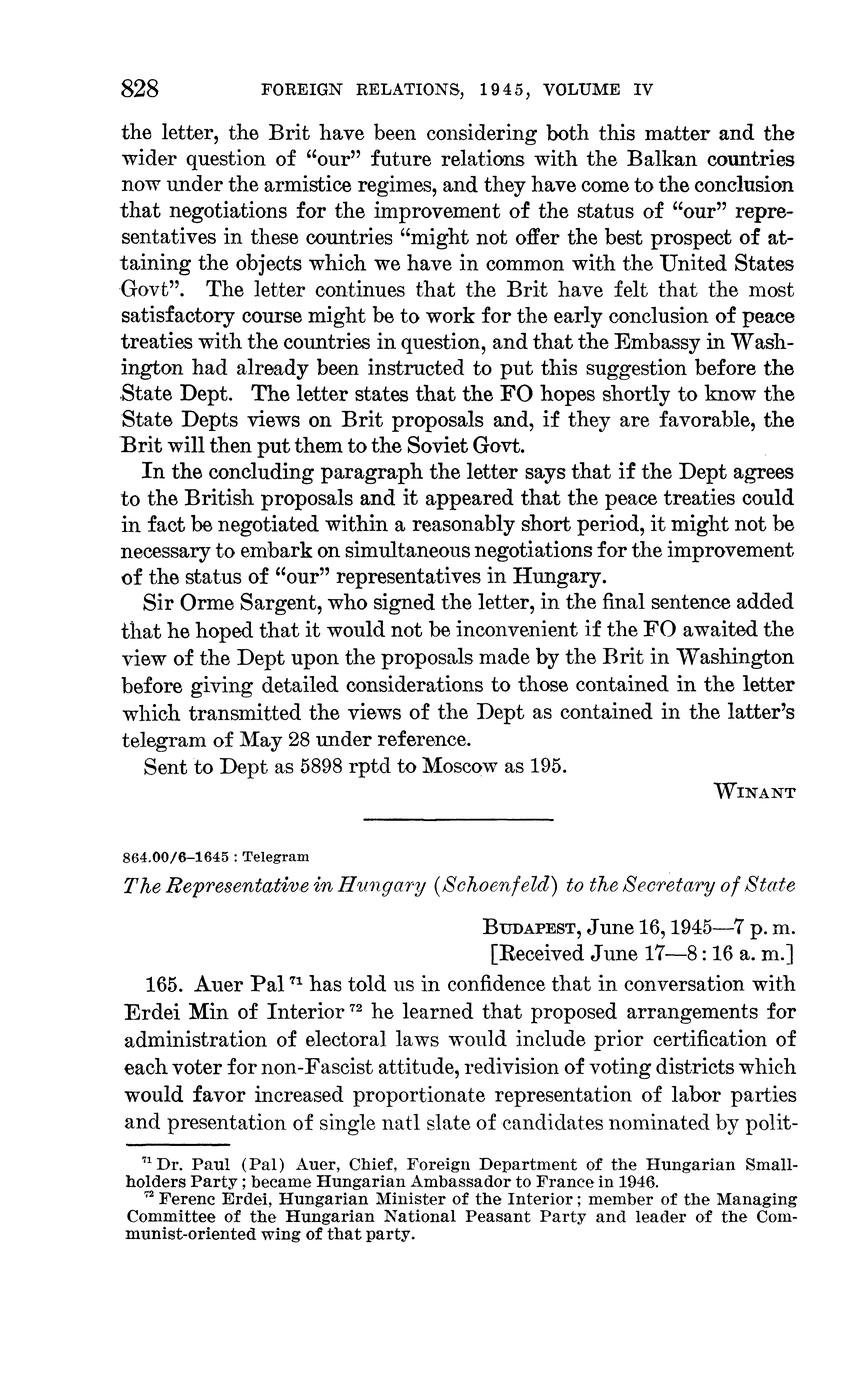 828 FOREIGN RELATIONS, 1945, VOLUME IV

the letter, the Brit have been considering both this matter and the wider question of "our" future relations with the Balkan countries now under the armistice regimes, and they have come to the conclusion that negotiations for the improvement of the status of "our" representatives in these countries "might not offer the best prospect of attaining the objects which we have in common with the United States Govt". The letter continues that the Brit have felt that the most satisfactory course might be to work for the early conclusion of peace treaties with the countries in question, and that the Embassy in Washington had already been instructed to put this suggestion before the State Dept. The letter states that the FO hopes shortly to know the State Depts views on Brit proposals and, if they are favorable, the Brit will then put them to the Soviet Govt.

In the concluding paragraph the letter says that if the Dept agrees to the British proposals and it appeared that the peace treaties could in fact be negotiated within a reasonably short period, it might not be necessary to embark on simultaneous negotiations for the improvement of the status of "our" representatives in Hungary.

Sir Orme Sargent, who signed the letter, in the final sentence added that he hoped that it would not be inconvenient if the FO awaited the view of the Dept upon the proposals made by the Brit in Washington before giving detailed considerations to those contained in the letter which transmitted the views of the Dept as contained in the latter's telegram of May 28 under reference.

Sent to Dept as 5898 rptd to Moscow as 195.

WINANT

864.00/6–1645 : Telegram

The Representative in Hungary (Schoenfeld) to the Secretary of State

BUDAPEST, June 16, 1945—7 p. m.
[Received June 17—8:16 a. m.]

165. Auer Pal $^{71}$ has told us in confidence that in conversation with Erdei Min of Interior $^{72}$ he learned that proposed arrangements for administration of electoral laws would include prior certification of each voter for non-Fascist attitude, redivision of voting districts which would favor increased proportionate representation of labor parties and presentation of single natl slate of candidates nominated by polit-

$^{71}$ Dr. Paul (Pal) Auer, Chief, Foreign Department of the Hungarian Smallholders Party; became Hungarian Ambassador to France in 1946.
$^{72}$ Ferenc Erdei, Hungarian Minister of the Interior; member of the Managing Committee of the Hungarian National Peasant Party and leader of the Communist-oriented wing of that party.